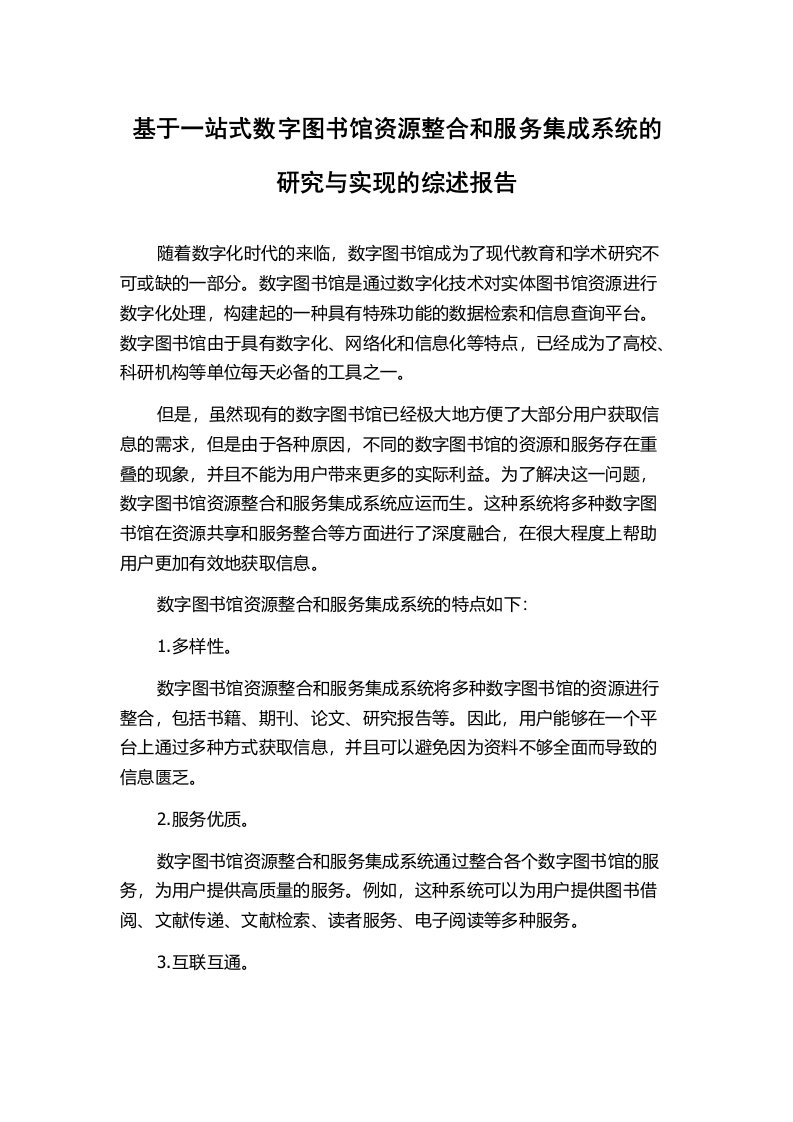 基于一站式数字图书馆资源整合和服务集成系统的研究与实现的综述报告

随着数字化时代的来临，数字图书馆成为了现代教育和学术研究不可或缺的一部分。数字图书馆是通过数字化技术对实体图书馆资源进行数字化处理，构建起的一种具有特殊功能的数据检索和信息查询平台。数字图书馆由于具有数字化、网络化和信息化等特点，已经成为了高校、科研机构等单位每天必备的工具之一。

但是，虽然现有的数字图书馆已经极大地方便了大部分用户获取信息的需求，但是由于各种原因，不同的数字图书馆的资源和服务存在重叠的现象，并且不能为用户带来更多的实际利益。为了解决这一问题，数字图书馆资源整合和服务集成系统应运而生。这种系统将多种数字图书馆在资源共享和服务整合等方面进行了深度融合，在很大程度上帮助用户更加有效地获取信息。

数字图书馆资源整合和服务集成系统的特点如下：

1.多样性。

数字图书馆资源整合和服务集成系统将多种数字图书馆的资源进行整合，包括书籍、期刊、论文、研究报告等。因此，用户能够在一个平台上通过多种方式获取信息，并且可以避免因为资料不够全面而导致的信息匮乏。

2.服务优质。

数字图书馆资源整合和服务集成系统通过整合各个数字图书馆的服务，为用户提供高质量的服务。例如，这种系统可以为用户提供图书借阅、文献传递、文献检索、读者服务、电子阅读等多种服务。

3.互联互通。